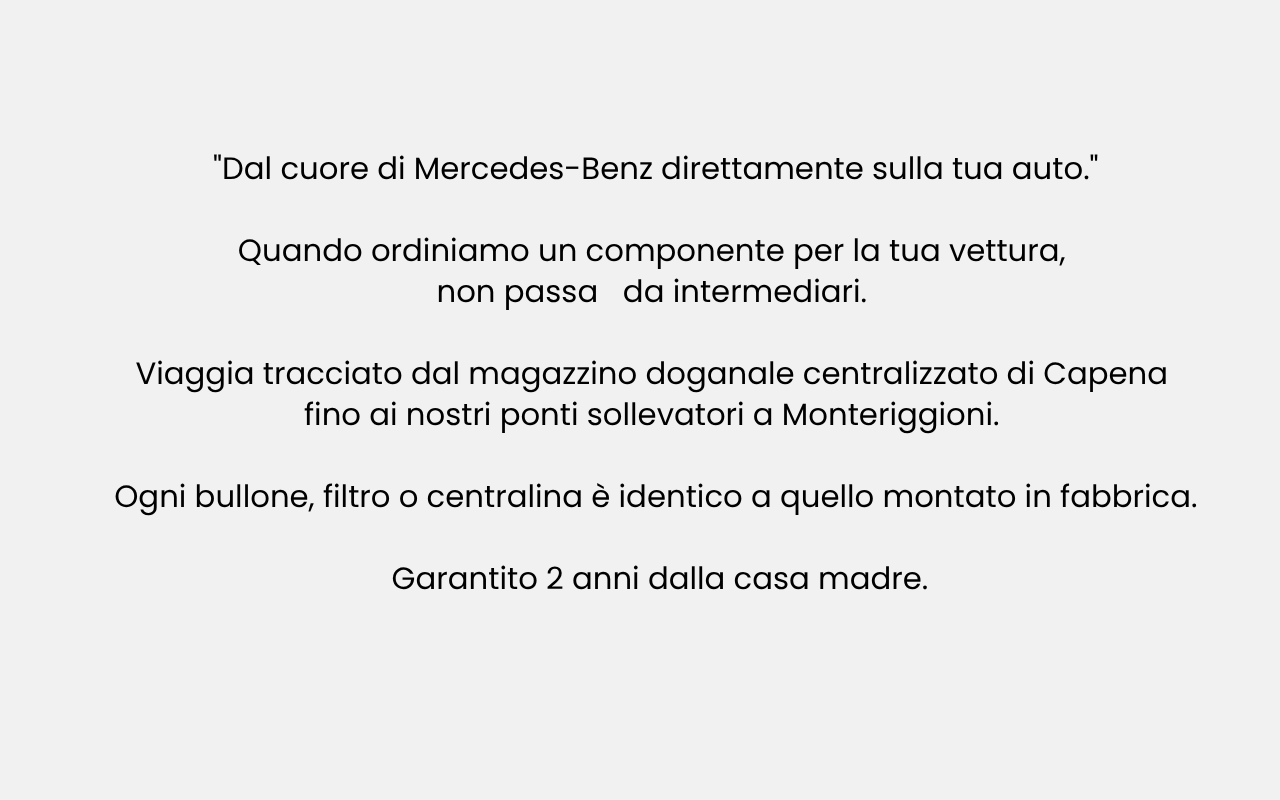 "Dal cuore di Mercedes-Benz direttamente sulla tua auto."

Quando ordiniamo un componente per la tua vettura, non passa da intermediari.

Viaggia tracciato dal magazzino doganale centralizzato di Capena fino ai nostri ponti sollevatori a Monteriggioni.

Ogni bullone, filtro o centralina è identico a quello montato in fabbrica.

Garantito 2 anni dalla casa madre.